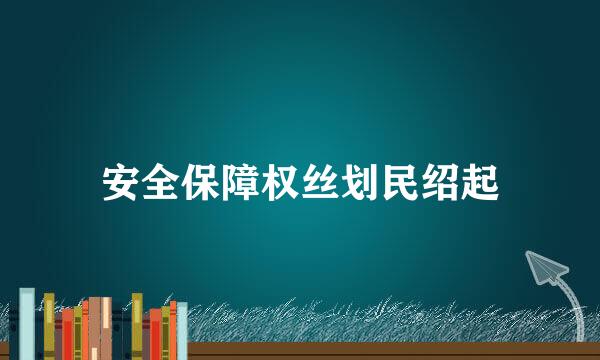 安全保障权丝划民绍起